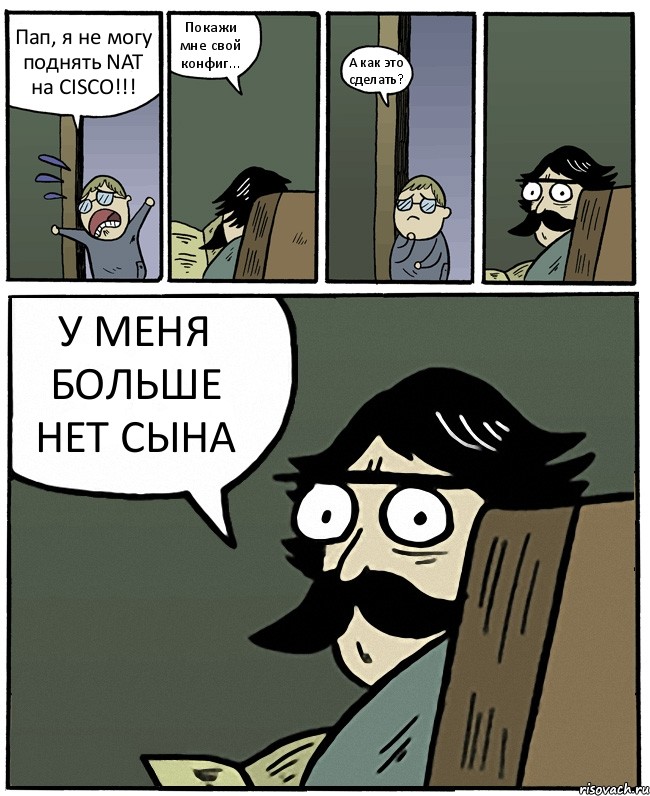 Пап, я не могу поднять NAT на CISCO!!!

Покажи мне свой конфиг...

А как это сделать?

У МЕНЯ БОЛЬШЕ НЕТ СЫНА

risovach.ru